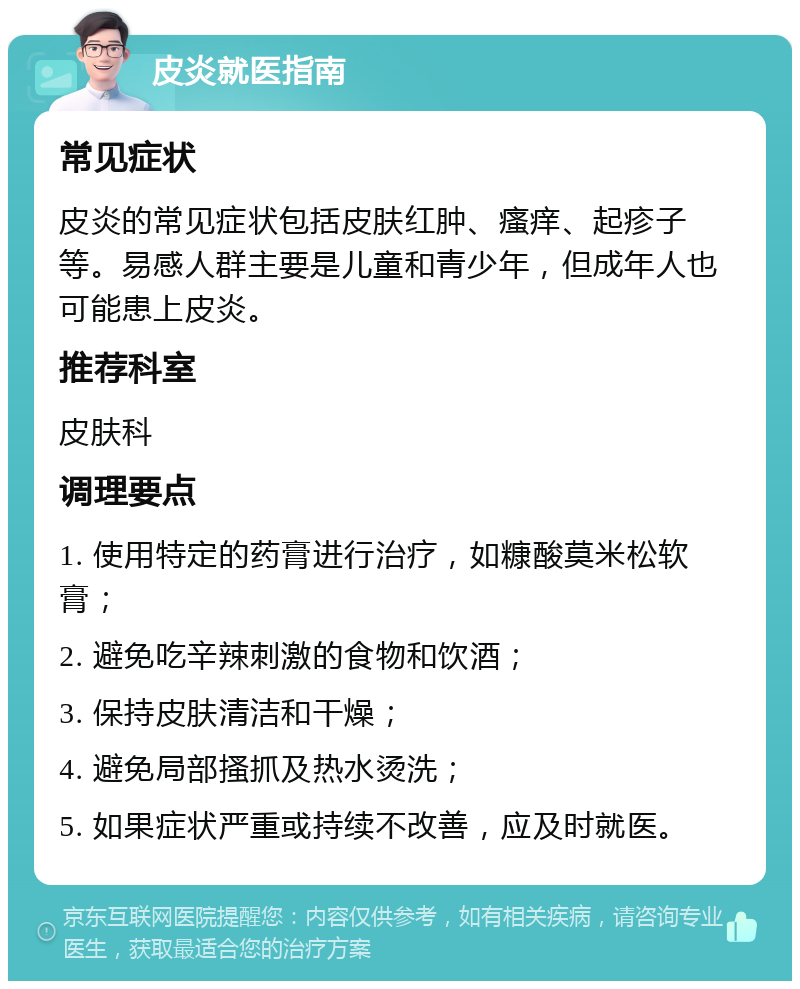 皮炎就医指南

常见症状

皮炎的常见症状包括皮肤红肿、瘙痒、起疹子等。易感人群主要是儿童和青少年，但成年人也可能患上皮炎。

推荐科室

皮肤科

调理要点

1. 使用特定的药膏进行治疗，如糠酸莫米松软膏；

2. 避免吃辛辣刺激的食物和饮酒；

3. 保持皮肤清洁和干燥；

4. 避免局部搔抓及热水烫洗；

5. 如果症状严重或持续不改善，应及时就医。

京东互联网医院提醒您：内容仅供参考，如有相关疾病，请咨询专业医生，获取最适合您的治疗方案